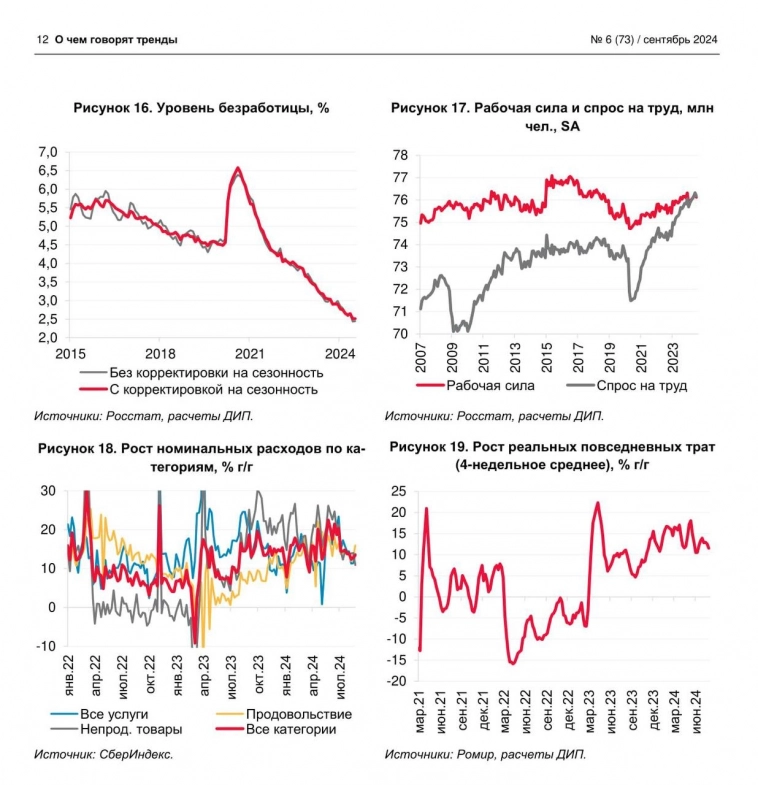 12 О чем говорят тренды

№ 6 (73) / сентябрь 2024

Рисунок 16. Уровень безработицы, %

7,0
6,5
6,0
5,5
5,0
4,5
4,0
3,5
3,0
2,5
2,0
2015
2018
2021
2024

Без корректировки на сезонность
С корректировкой на сезонность

Источники: Росстат, расчеты ДИП.

Рисунок 17. Рабочая сила и спрос на труд, млн чел., SA

78
77
76
75
74
73
72
71
70
2007
2009
2011
2013
2015
2017
2019
2021
2023

Рабочая сила
Спрос на труд

Источники: Росстат, расчеты ДИП.

Рисунок 18. Рост номинальных расходов по категориям, % г/г

30
20
10
0
-10
янв.22
апр.22
июл.22
окт.22
янв.23
апр.23
июл.23
окт.23
янв.24
апр.24
июл.24

Все услуги
Продовольствие
Непрод. товары
Все категории

Источник: СберИндекс.

Рисунок 19. Рост реальных повседневных трат (4-недельное среднее), % г/г

25
20
15
10
5
0
-5
-10
-15
-20
мар.21
июн.21
сен.21
дек.21
мар.22
июн.22
сен.22
дек.22
мар.23
июн.23
сен.23
дек.23
мар.24
июн.24

Источники: Ромир, расчеты ДИП.